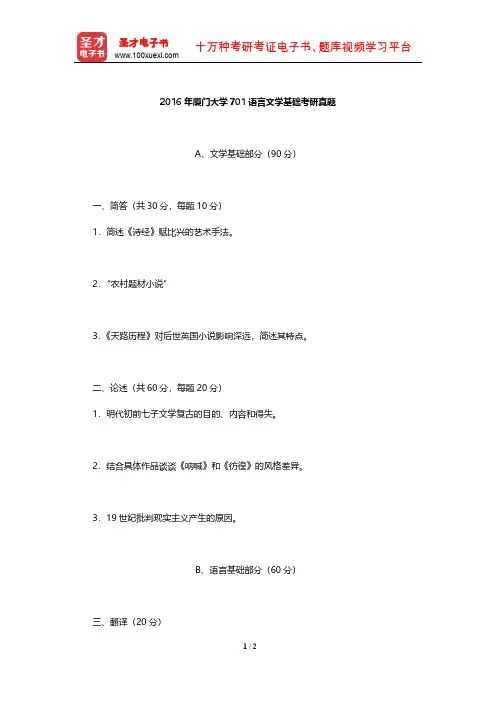 圣才电子书
圣才电子书
www.100xuexi.com
十万种考研考证电子书、题库视频学习平台

2016年厦门大学701语言文学基础考研真题

A、文学基础部分（90分）

一、简答（共30分，每题10分）

1．简述《诗经》赋比兴的艺术手法。

2．"农村题材小说"

3．《天路历程》对后世英国小说影响深远，简述其特点。

二、论述（共60分，每题20分）

1．明代初前七子文学复古的目的、内容和得失。

2．结合具体作品谈谈《呐喊》和《彷徨》的风格差异。

3．19世纪批判现实主义产生的原因。

B、语言基础部分（60分）

三、翻译（20分）

1 / 2